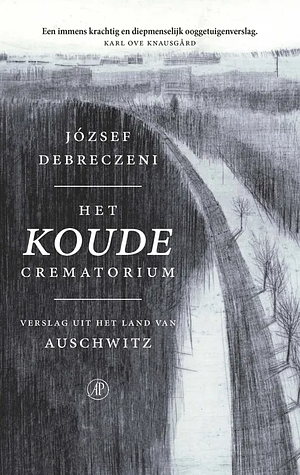 Een immens krachtig en diepmenselijk ooggetuigenverslag.
KARL OVE KNAUSGÅRD

JÓZSEF DEBRECZENI

HET
KOUDE
CREMATORIUM

VERSLAG UIT HET LAND VAN
AUSCHWITZ

AP